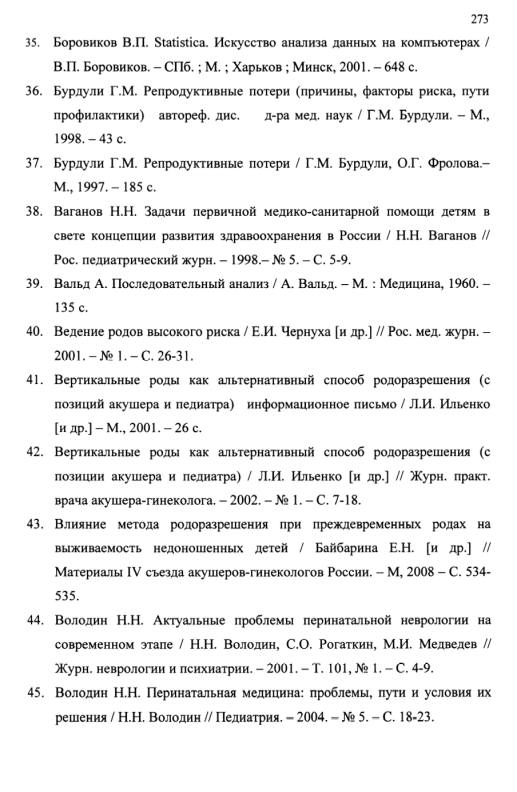 273

35. Боровиков В.П. Statistica. Искусство анализа данных на компьютерах / В.П. Боровиков. – СПб. ; М. ; Харьков ; Минск, 2001. – 648 с.

36. Бурдули Г.М. Репродуктивные потери (причины, факторы риска, пути профилактики) автореф. дис. д-ра мед. наук / Г.М. Бурдули. – М., 1998. – 43 с.

37. Бурдули Г.М. Репродуктивные потери / Г.М. Бурдули, О.Г. Фролова.– М., 1997. – 185 с.

38. Ваганов Н.Н. Задачи первичной медико-санитарной помощи детям в свете концепции развития здравоохранения в России / Н.Н. Ваганов // Рос. педиатрический журн. – 1998.– № 5. – С. 5-9.

39. Вальд А. Последовательный анализ / А. Вальд. – М. : Медицина, 1960. – 135 с.

40. Ведение родов высокого риска / Е.И. Чернуха [и др.] // Рос. мед. журн. – 2001. – № 1. – С. 26-31.

41. Вертикальные роды как альтернативный способ родоразрешения (с позиций акушера и педиатра) информационное письмо / Л.И. Ильенко [и др.] – М., 2001. – 26 с.

42. Вертикальные роды как альтернативный способ родоразрешения (с позиции акушера и педиатра) / Л.И. Ильенко [и др.] // Журн. практ. врача акушера-гинеколога. – 2002. – № 1. – С. 7-18.

43. Влияние метода родоразрешения при преждевременных родах на выживаемость недоношенных детей / Байбарина Е.Н. [и др.] // Материалы IV съезда акушеров-гинекологов России. – М, 2008 – С. 534-535.

44. Володин Н.Н. Актуальные проблемы перинатальной неврологии на современном этапе / Н.Н. Володин, С.О. Рогаткин, М.И. Медведев // Журн. неврологии и психиатрии. – 2001. – Т. 101, № 1. – С. 4-9.

45. Володин Н.Н. Перинатальная медицина: проблемы, пути и условия их решения / Н.Н. Володин // Педиатрия. – 2004. – № 5. – С. 18-23.